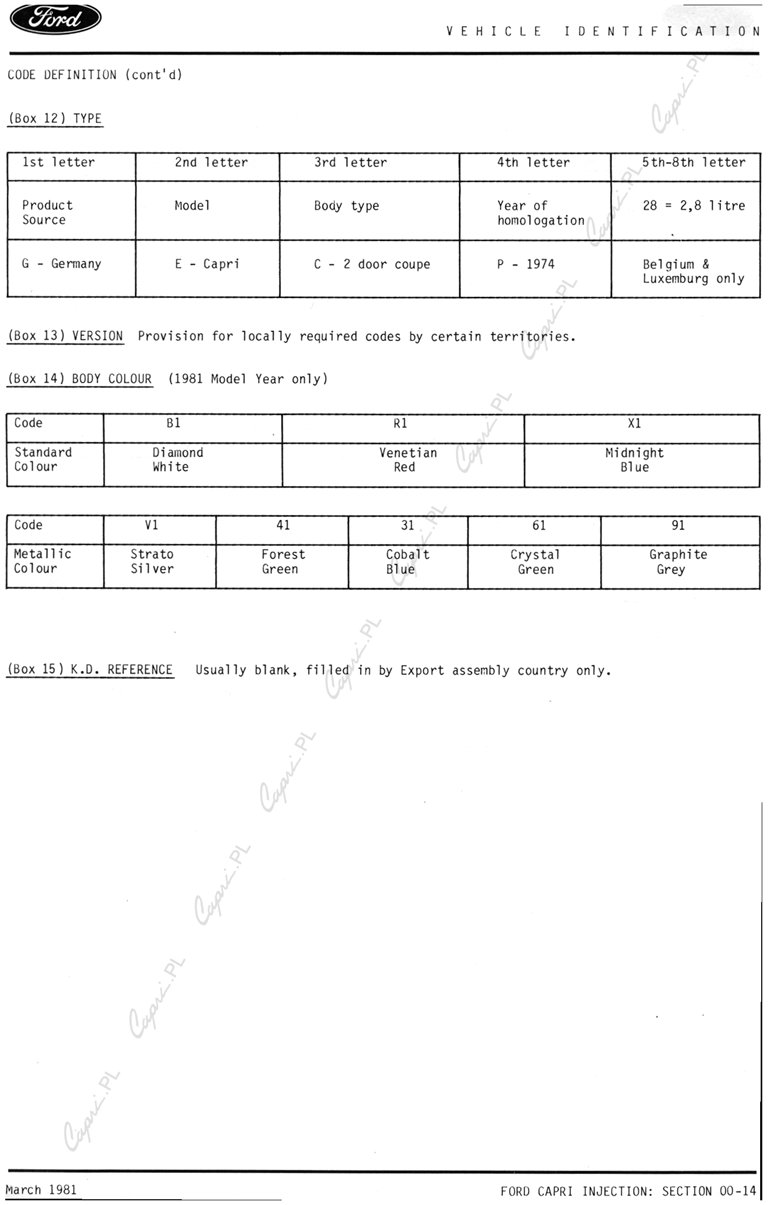 Ford

VEHICLE IDENTIFICATION

CODE DEFINITION (cont'd)

(Box 12) TYPE

| 1st letter | 2nd letter | 3rd letter | 4th letter | 5th-8th letter |
|---|---|---|---|---|
| Product Source | Model | Body type | Year of homologation | 28 = 2,8 litre |
| G - Germany | E - Capri | C - 2 door coupe | P - 1974 | Belgium & Luxemburg only |

(Box 13) VERSION Provision for locally required codes by certain territories.

(Box 14) BODY COLOUR (1981 Model Year only)

| Code | B1 | R1 | X1 |
|---|---|---|---|
| Standard Colour | Diamond White | Venetian Red | Midnight Blue |

| Code | V1 | 41 | 31 | 61 | 91 |
|---|---|---|---|---|---|
| Metallic Colour | Strato Silver | Forest Green | Cobalt Blue | Crystal Green | Graphite Grey |

(Box 15) K.D. REFERENCE Usually blank, filled in by Export assembly country only.

Capri.PL

March 1981

FORD CAPRI INJECTION: SECTION 00-14